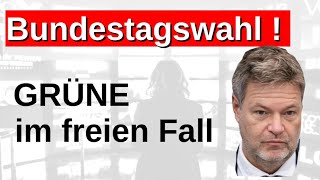 Bundestagswahl !

GRÜNE
im freien Fall